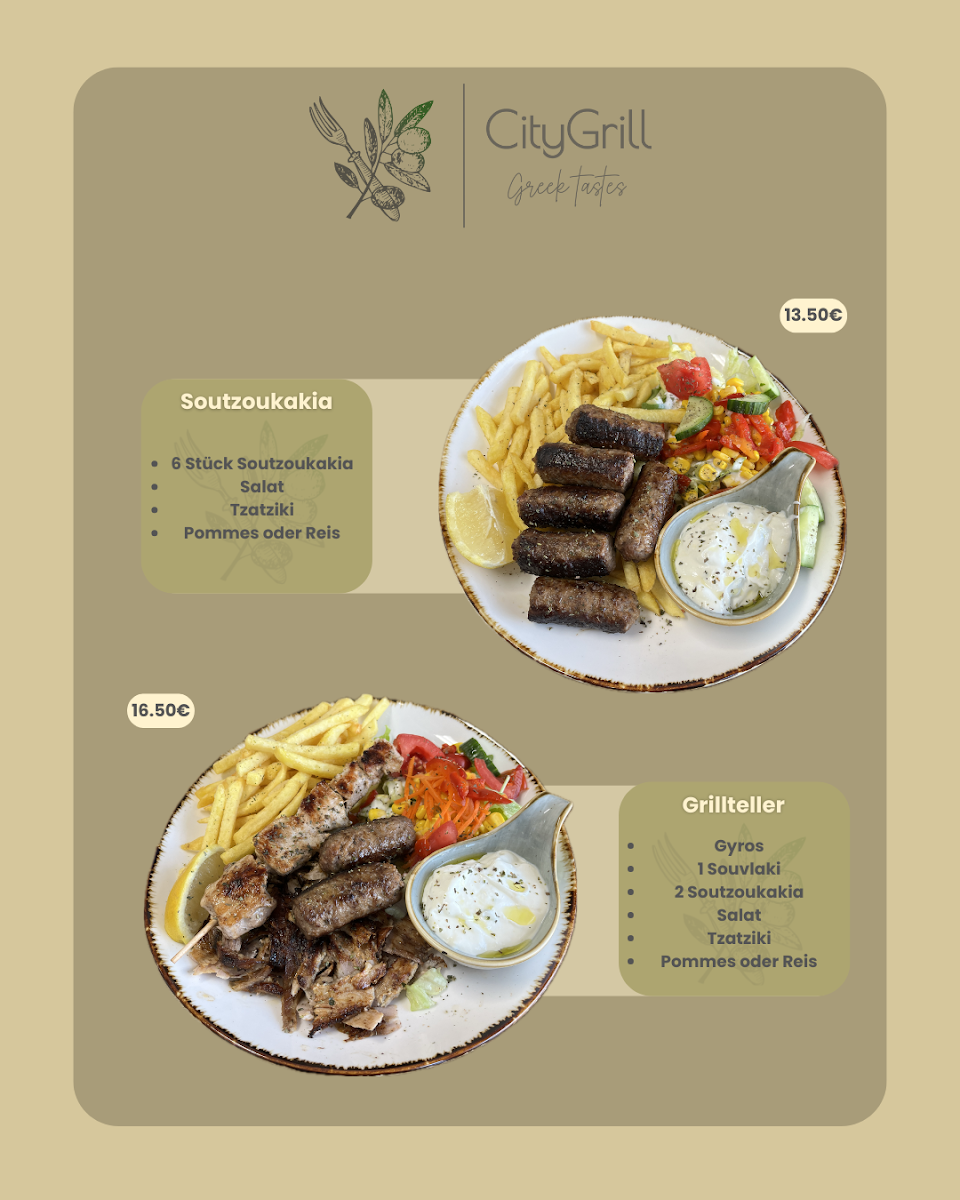 CityGrill
Greek tastes

13.50€

Soutzoukakia

• 6 Stück Soutzoukakia
• Salat
• Tzatziki
• Pommes oder Reis

16.50€

Grillteller

• Gyros
• 1 Souvlaki
• 2 Soutzoukakia
• Salat
• Tzatziki
• Pommes oder Reis